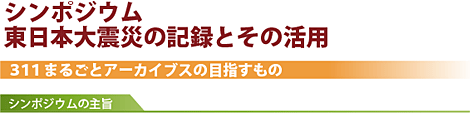 シンポジウム
東日本大震災の記録とその活用

311まるごとアーカイブスの目指すもの

シンポジウムの主旨